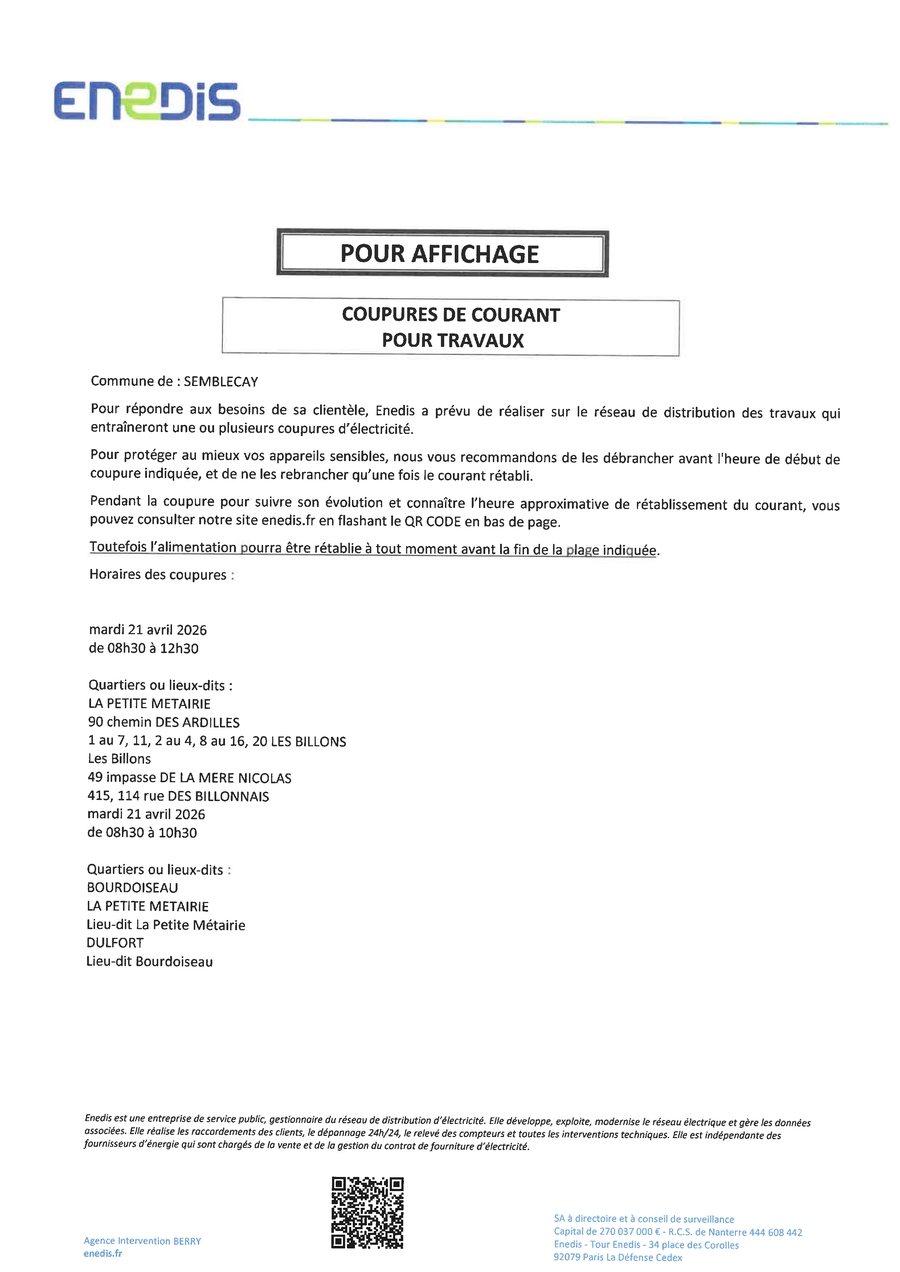 ENEDIS

POUR AFFICHAGE

COUPURES DE COURANT
POUR TRAVAUX

Commune de : SEMBLECAY

Pour répondre aux besoins de sa clientèle, Enedis a prévu de réaliser sur le réseau de distribution des travaux qui entraîneront une ou plusieurs coupures d'électricité.

Pour protéger au mieux vos appareils sensibles, nous vous recommandons de les débrancher avant l'heure de début de coupure indiquée, et de ne les rebrancher qu'une fois le courant rétabli.

Pendant la coupure pour suivre son évolution et connaître l'heure approximative de rétablissement du courant, vous pouvez consulter notre site enedis.fr en flashant le QR CODE en bas de page.

Toutefois l'alimentation pourra être rétablie à tout moment avant la fin de la plage indiquée.

Horaires des coupures :

mardi 21 avril 2026
de 08h30 à 12h30

Quartiers ou lieux-dits :
LA PETITE METAIRIE
90 chemin DES ARDILLES
1 au 7, 11, 2 au 4, 8 au 16, 20 LES BILLONS
Les Billons
49 impasse DE LA MERE NICOLAS
415, 114 rue DES BILLONNAIS
mardi 21 avril 2026
de 08h30 à 10h30

Quartiers ou lieux-dits :
BOURDOISEAU
LA PETITE METAIRIE
Lieu-dit La Petite Métairie
DULFORT
Lieu-dit Bourdoiseau

Enedis est une entreprise de service public, gestionnaire du réseau de distribution d'électricité. Elle développe, exploite, modernise le réseau électrique et gère les données associées. Elle réalise les raccordements des clients, le dépannage 24h/24, le relevé des compteurs et toutes les interventions techniques. Elle est indépendante des fournisseurs d'énergie qui sont chargés de la vente et de la gestion du contrat de fourniture d'électricité.

Agence Intervention BERRY
enedis.fr

SA à directoire et à conseil de surveillance
Capital de 270 037 000 € - R.C.S. de Nanterre 444 608 442
Enedis - Tour Enedis - 34 place des Corolles
92079 Paris La Défense Cedex